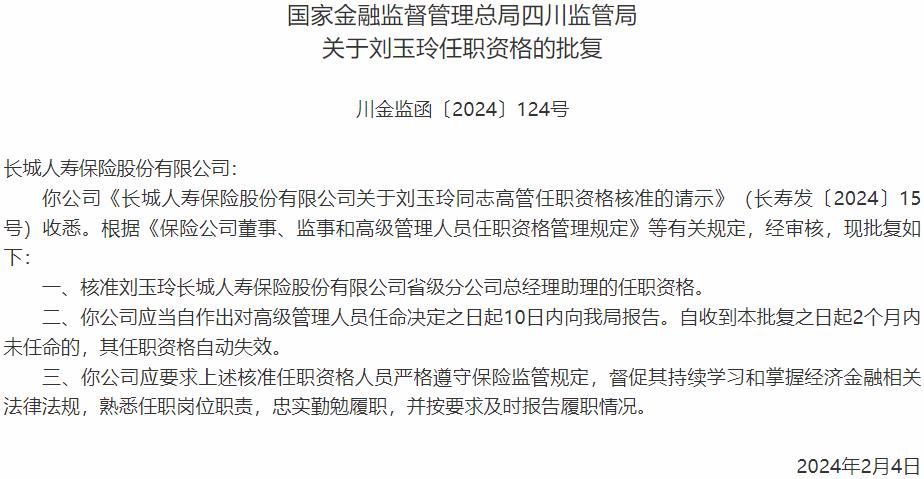 国家金融监督管理总局四川监管局
关于刘玉玲任职资格的批复

川金监函〔2024〕124号

长城人寿保险股份有限公司:

你公司《长城人寿保险股份有限公司关于刘玉玲同志高管任职资格核准的请示》（长寿发〔2024〕15号）收悉。根据《保险公司董事、监事和高级管理人员任职资格管理规定》等有关规定，经审核，现批复如下:

一、核准刘玉玲长城人寿保险股份有限公司省级分公司总经理助理的任职资格。

二、你公司应当自作出对高级管理人员任命决定之日起10日内向我局报告。自收到本批复之日起2个月内未任命的，其任职资格自动失效。

三、你公司应要求上述核准任职资格人员严格遵守保险监管规定，督促其持续学习和掌握经济金融相关法律法规，熟悉任职岗位职责，忠实勤勉履职，并按要求及时报告履职情况。

2024年2月4日